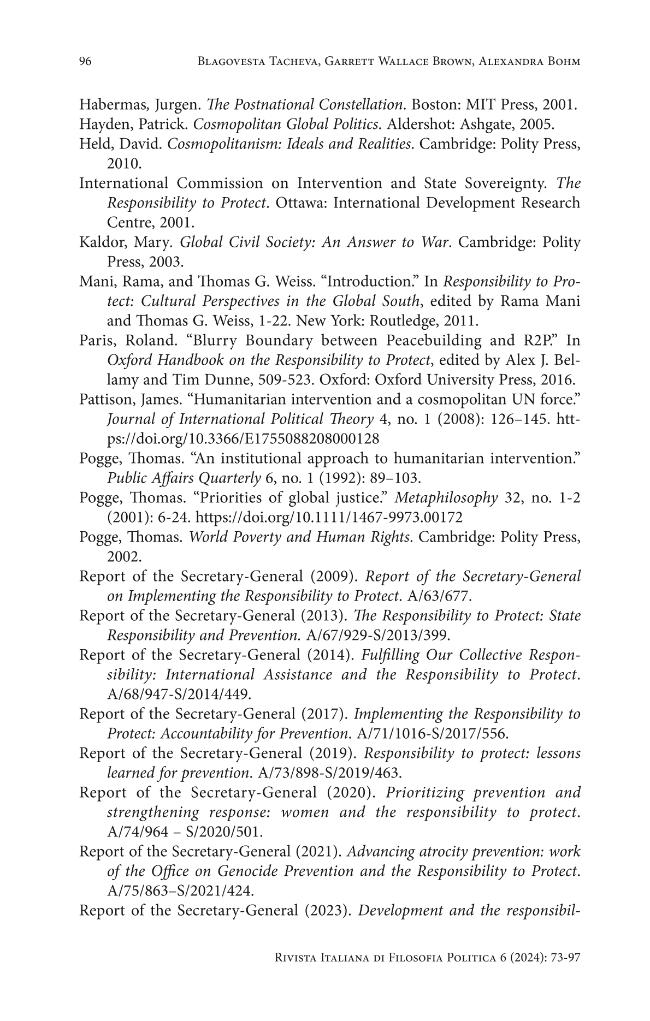 96 Blagovesta Tacheva, Garrett Wallace Brown, Alexandra Bohm

Habermas, Jurgen. The Postnational Constellation. Boston: MIT Press, 2001.

Hayden, Patrick. Cosmopolitan Global Politics. Aldershot: Ashgate, 2005.

Held, David. Cosmopolitanism: Ideals and Realities. Cambridge: Polity Press, 2010.

International Commission on Intervention and State Sovereignty. The Responsibility to Protect. Ottawa: International Development Research Centre, 2001.

Kaldor, Mary. Global Civil Society: An Answer to War. Cambridge: Polity Press, 2003.

Mani, Rama, and Thomas G. Weiss. "Introduction." In Responsibility to Protect: Cultural Perspectives in the Global South, edited by Rama Mani and Thomas G. Weiss, 1-22. New York: Routledge, 2011.

Paris, Roland. "Blurry Boundary between Peacebuilding and R2P." In Oxford Handbook on the Responsibility to Protect, edited by Alex J. Bellamy and Tim Dunne, 509-523. Oxford: Oxford University Press, 2016.

Pattison, James. "Humanitarian intervention and a cosmopolitan UN force." Journal of International Political Theory 4, no. 1 (2008): 126–145. https://doi.org/10.3366/E1755088208000128

Pogge, Thomas. "An institutional approach to humanitarian intervention." Public Affairs Quarterly 6, no. 1 (1992): 89–103.

Pogge, Thomas. "Priorities of global justice." Metaphilosophy 32, no. 1-2 (2001): 6-24. https://doi.org/10.1111/1467-9973.00172

Pogge, Thomas. World Poverty and Human Rights. Cambridge: Polity Press, 2002.

Report of the Secretary-General (2009). Report of the Secretary-General on Implementing the Responsibility to Protect. A/63/677.

Report of the Secretary-General (2013). The Responsibility to Protect: State Responsibility and Prevention. A/67/929-S/2013/399.

Report of the Secretary-General (2014). Fulfilling Our Collective Responsibility: International Assistance and the Responsibility to Protect. A/68/947-S/2014/449.

Report of the Secretary-General (2017). Implementing the Responsibility to Protect: Accountability for Prevention. A/71/1016-S/2017/556.

Report of the Secretary-General (2019). Responsibility to protect: lessons learned for prevention. A/73/898-S/2019/463.

Report of the Secretary-General (2020). Prioritizing prevention and strengthening response: women and the responsibility to protect. A/74/964 – S/2020/501.

Report of the Secretary-General (2021). Advancing atrocity prevention: work of the Office on Genocide Prevention and the Responsibility to Protect. A/75/863–S/2021/424.

Report of the Secretary-General (2023). Development and the responsibil-

Rivista Italiana di Filosofia Politica 6 (2024): 73-97